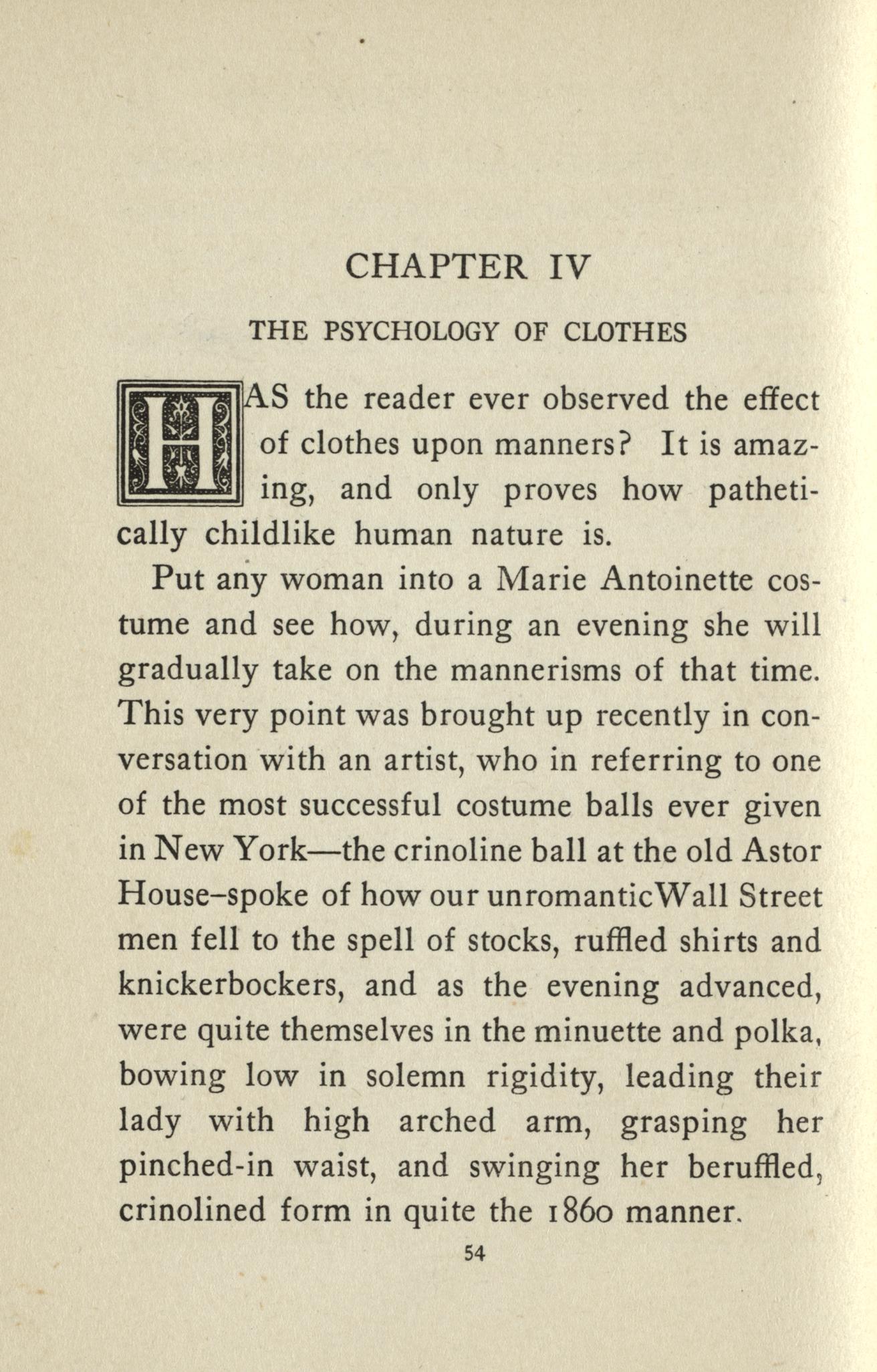 CHAPTER IV

THE PSYCHOLOGY OF CLOTHES

HAS the reader ever observed the effect of clothes upon manners? It is amazing, and only proves how pathetically childlike human nature is.

Put any woman into a Marie Antoinette costume and see how, during an evening she will gradually take on the mannerisms of that time. This very point was brought up recently in conversation with an artist, who in referring to one of the most successful costume balls ever given in New York—the crinoline ball at the old Astor House–spoke of how our unromanticWall Street men fell to the spell of stocks, ruffled shirts and knickerbockers, and as the evening advanced, were quite themselves in the minuette and polka, bowing low in solemn rigidity, leading their lady with high arched arm, grasping her pinched-in waist, and swinging her beruffled, crinolined form in quite the 1860 manner.

54